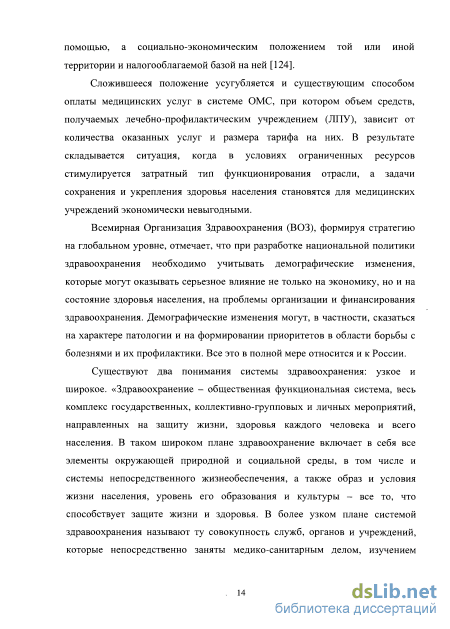 помощью, а социально-экономическим положением той или иной территории и налогооблагаемой базой на ней [124].

Сложившееся положение усугубляется и существующим способом оплаты медицинских услуг в системе ОМС, при котором объем средств, получаемых лечебно-профилактическим учреждением (ЛПУ), зависит от количества оказанных услуг и размера тарифа на них. В результате складывается ситуация, когда в условиях ограниченных ресурсов стимулируется затратный тип функционирования отрасли, а задачи сохранения и укрепления здоровья населения становятся для медицинских учреждений экономически невыгодными.

Всемирная Организация Здравоохранения (ВОЗ), формируя стратегию на глобальном уровне, отмечает, что при разработке национальной политики здравоохранения необходимо учитывать демографические изменения, которые могут оказывать серьезное влияние не только на экономику, но и на состояние здоровья населения, на проблемы организации и финансирования здравоохранения. Демографические изменения могут, в частности, сказаться на характере патологии и на формировании приоритетов в области борьбы с болезнями и их профилактики. Все это в полной мере относится и к России.

Существуют два понимания системы здравоохранения: узкое и широкое. «Здравоохранение – общественная функциональная система, весь комплекс государственных, коллективно-групповых и личных мероприятий, направленных на защиту жизни, здоровья каждого человека и всего населения. В таком широком плане здравоохранение включает в себя все элементы окружающей природной и социальной среды, в том числе и системы непосредственного жизнеобеспечения, а также образ и условия жизни населения, уровень его образования и культуры – все то, что способствует защите жизни и здоровья. В более узком плане системой здравоохранения называют ту совокупность служб, органов и учреждений, которые непосредственно заняты медико-санитарным делом, изучением

14

dsLib.net
библиотека диссертаций